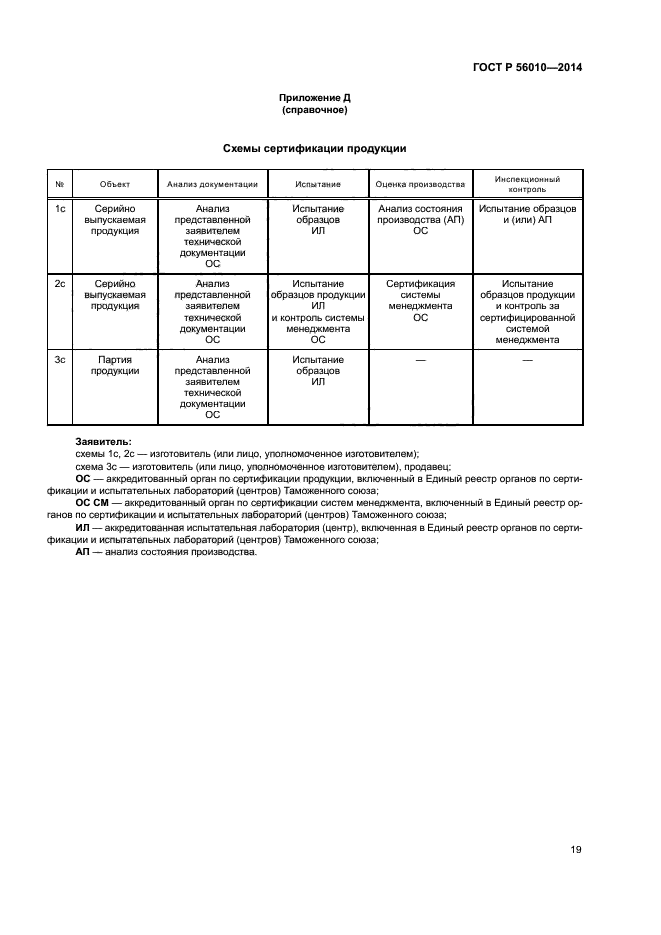 ГОСТ Р 56010—2014

Приложение Д
(справочное)

Схемы сертификации продукции

| № | Объект | Анализ документации | Испытание | Оценка производства | Инспекционный контроль |
|---|---|---|---|---|---|
| 1с | Серийно выпускаемая продукция | Анализ представленной заявителем технической документации ОС | Испытание образцов ИЛ | Анализ состояния производства (АП) ОС | Испытание образцов и (или) АП |
| 2с | Серийно выпускаемая продукция | Анализ представленной заявителем технической документации ОС | Испытание образцов продукции ИЛ и контроль системы менеджмента ОС | Сертификация системы менеджмента ОС | Испытание образцов продукции и контроль за сертифицированной системой менеджмента |
| 3с | Партия продукции | Анализ представленной заявителем технической документации ОС | Испытание образцов ИЛ | — | — |

Заявитель:
схемы 1с, 2с — изготовитель (или лицо, уполномоченное изготовителем);
схема 3с — изготовитель (или лицо, уполномоченное изготовителем), продавец;
ОС — аккредитованный орган по сертификации продукции, включенный в Единый реестр органов по сертификации и испытательных лабораторий (центров) Таможенного союза;
ОС СМ — аккредитованный орган по сертификации систем менеджмента, включенный в Единый реестр органов по сертификации и испытательных лабораторий (центров) Таможенного союза;
ИЛ — аккредитованная испытательная лаборатория (центр), включенная в Единый реестр органов по сертификации и испытательных лабораторий (центров) Таможенного союза;
АП — анализ состояния производства.

19